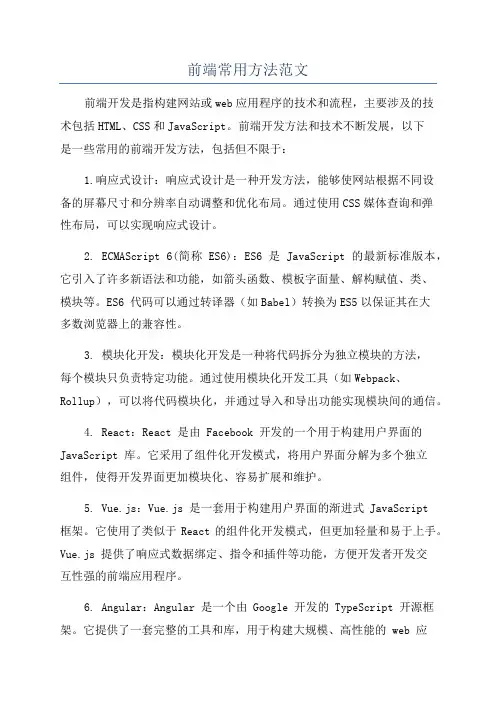 前端常用方法范文

前端开发是指构建网站或web应用程序的技术和流程，主要涉及的技术包括HTML、CSS和JavaScript。前端开发方法和技术不断发展，以下是一些常用的前端开发方法，包括但不限于：

1.响应式设计：响应式设计是一种开发方法，能够使网站根据不同设备的屏幕尺寸和分辨率自动调整和优化布局。通过使用CSS媒体查询和弹性布局，可以实现响应式设计。

2. ECMAScript 6(简称 ES6)：ES6 是 JavaScript 的最新标准版本，它引入了许多新语法和功能，如箭头函数、模板字面量、解构赋值、类、模块等。ES6 代码可以通过转译器（如Babel）转换为ES5以保证其在大多数浏览器上的兼容性。

3. 模块化开发：模块化开发是一种将代码拆分为独立模块的方法，每个模块只负责特定功能。通过使用模块化开发工具（如Webpack、Rollup），可以将代码模块化，并通过导入和导出功能实现模块间的通信。

4. React：React 是由 Facebook 开发的一个用于构建用户界面的 JavaScript 库。它采用了组件化开发模式，将用户界面分解为多个独立组件，使得开发界面更加模块化、容易扩展和维护。

5. Vue.js：Vue.js 是一套用于构建用户界面的渐进式 JavaScript 框架。它使用了类似于 React 的组件化开发模式，但更加轻量和易于上手。Vue.js 提供了响应式数据绑定、指令和插件等功能，方便开发者开发交互性强的前端应用程序。

6. Angular：Angular 是一个由 Google 开发的 TypeScript 开源框架。它提供了一套完整的工具和库，用于构建大规模、高性能的 web 应